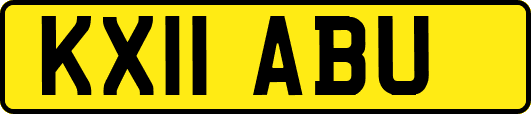 KX11 ABU